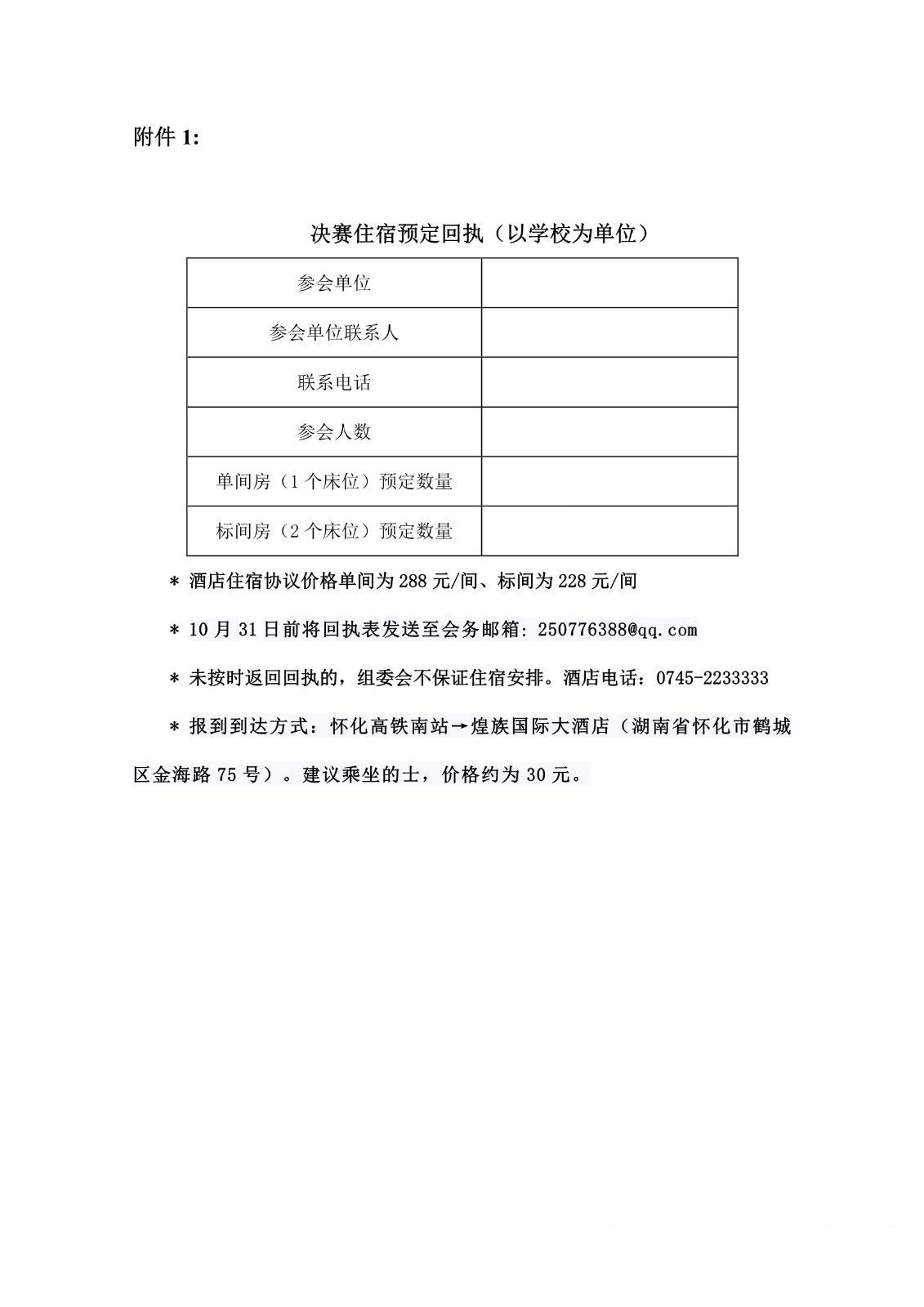 附件 1:

决赛住宿预定回执（以学校为单位）

| 参会单位 | |
|---|---|
| 参会单位联系人 | |
| 联系电话 | |
| 参会人数 | |
| 单间房（1 个床位）预定数量 | |
| 标间房（2 个床位）预定数量 | |

＊ 酒店住宿协议价格单间为 288 元/间、标间为 228 元/间

＊ 10 月 31 日前将回执表发送至会务邮箱: 250776388@qq.com

＊ 未按时返回回执的，组委会不保证住宿安排。酒店电话：0745-2233333

＊ 报到到达方式：怀化高铁南站→煌族国际大酒店（湖南省怀化市鹤城区金海路 75 号）。建议乘坐的士，价格约为 30 元。